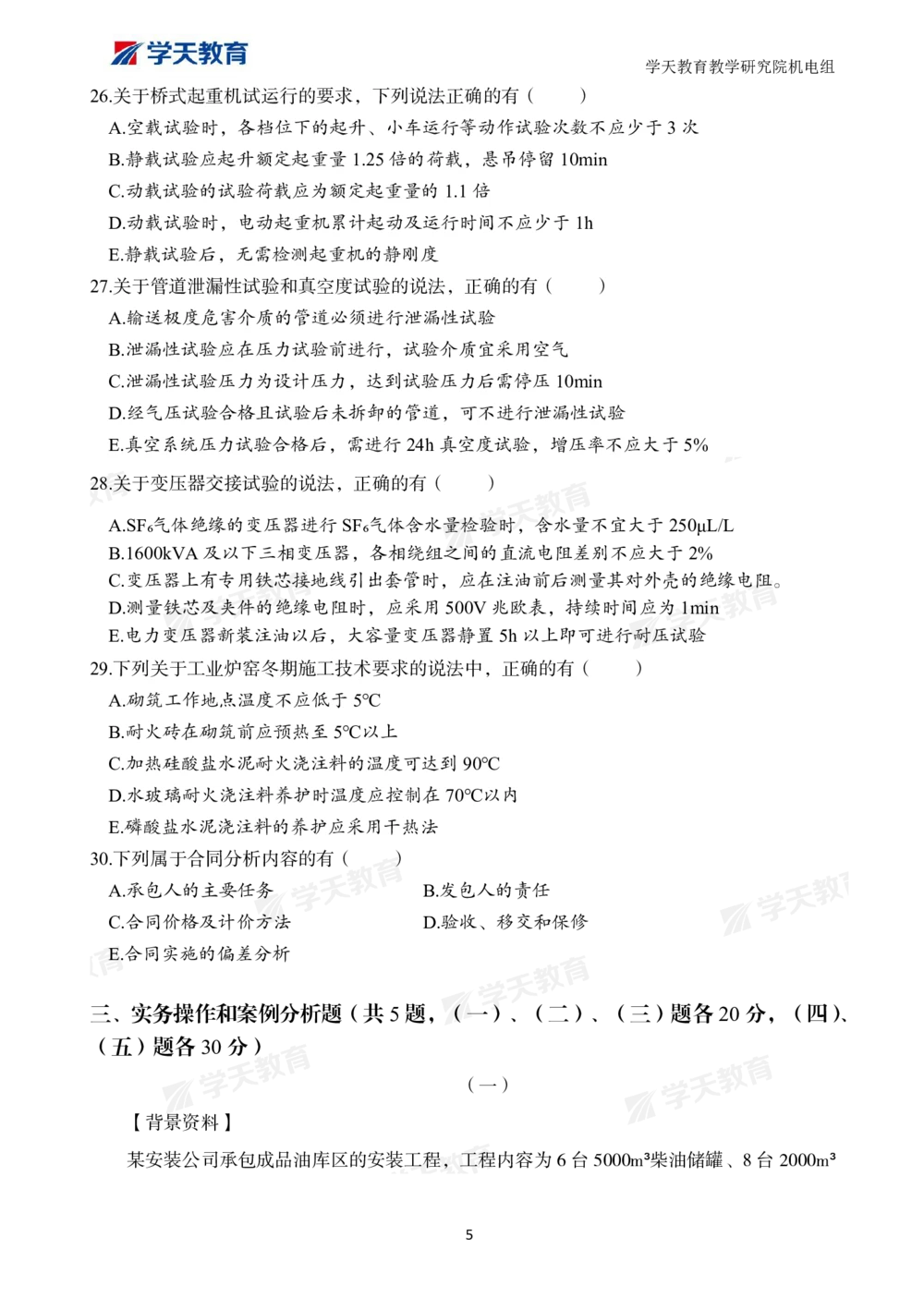 学天教育

学天教育教学研究院机电组

26.关于桥式起重机试运行的要求，下列说法正确的有（　　）

A.空载试验时，各档位下的起升、小车运行等动作试验次数不应少于 3 次

B.静载试验应起升额定起重量 1.25 倍的荷载，悬吊停留 10min

C.动载试验的试验荷载应为额定起重量的 1.1 倍

D.动载试验时，电动起重机累计起动及运行时间不应少于 1h

E.静载试验后，无需检测起重机的静刚度

27.关于管道泄漏性试验和真空度试验的说法，正确的有（　　）

A.输送极度危害介质的管道必须进行泄漏性试验

B.泄漏性试验应在压力试验前进行，试验介质宜采用空气

C.泄漏性试验压力为设计压力，达到试验压力后需停压 10min

D.经气压试验合格且试验后未拆卸的管道，可不进行泄漏性试验

E.真空系统压力试验合格后，需进行 24h 真空度试验，增压率不应大于 5%

28.关于变压器交接试验的说法，正确的有（　　）

A.$SF_6$气体绝缘的变压器进行 $SF_6$气体含水量检验时，含水量不宜大于 250μL/L

B.1600kVA 及以下三相变压器，各相绕组之间的直流电阻差别不应大于 2%

C.变压器上有专用铁芯接地线引出套管时，应在注油前后测量其对外壳的绝缘电阻。

D.测量铁芯及夹件的绝缘电阻时，应采用 500V 兆欧表，持续时间应为 1min

E.电力变压器新装注油以后，大容量变压器静置 5h 以上即可进行耐压试验

29.下列关于工业炉窑冬期施工技术要求的说法中，正确的有（　　）

A.砌筑工作地点温度不应低于 5℃

B.耐火砖在砌筑前应预热至 5℃以上

C.加热硅酸盐水泥耐火浇注料的温度可达到 90℃

D.水玻璃耐火浇注料养护时温度应控制在 70℃以内

E.磷酸盐水泥浇注料的养护应采用干热法

30.下列属于合同分析内容的有（　　）

A.承包人的主要任务

B.发包人的责任

C.合同价格及计价方法

D.验收、移交和保修

E.合同实施的偏差分析

三、实务操作和案例分析题（共 5 题，（一）、（二）、（三）题各 20 分，（四）、（五）题各 30 分）

（一）

【背景资料】

某安装公司承包成品油库区的安装工程，工程内容为 6 台 5000m³柴油储罐、8 台 2000m³

5